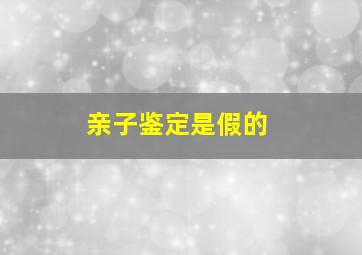 亲子鉴定是假的